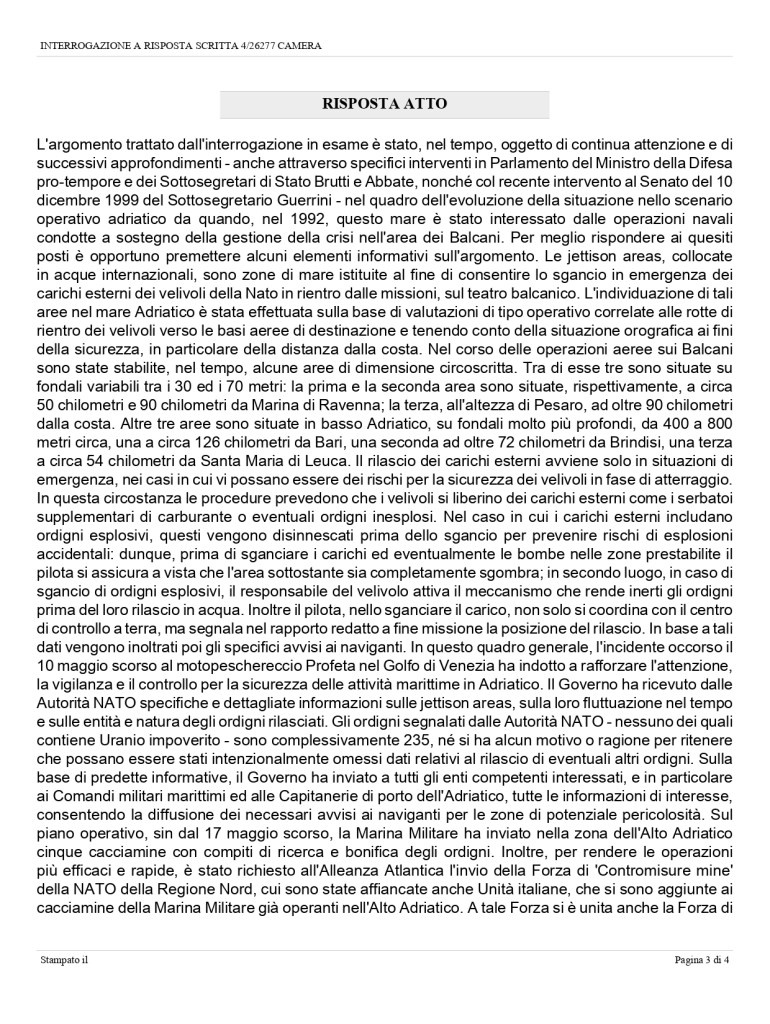 INTERROGAZIONE A RISPOSTA SCRITTA 4/26277 CAMERA

RISPOSTA ATTO

L'argomento trattato dall'interrogazione in esame è stato, nel tempo, oggetto di continua attenzione e di successivi approfondimenti - anche attraverso specifici interventi in Parlamento del Ministro della Difesa pro-tempore e dei Sottosegretari di Stato Brutti e Abbate, nonché col recente intervento al Senato del 10 dicembre 1999 del Sottosegretario Guerrini - nel quadro dell'evoluzione della situazione nello scenario operativo adriatico da quando, nel 1992, questo mare è stato interessato dalle operazioni navali condotte a sostegno della gestione della crisi nell'area dei Balcani. Per meglio rispondere ai quesiti posti è opportuno premettere alcuni elementi informativi sull'argomento. Le jettison areas, collocate in acque internazionali, sono zone di mare istituite al fine di consentire lo sgancio in emergenza dei carichi esterni dei velivoli della Nato in rientro dalle missioni, sul teatro balcanico. L'individuazione di tali aree nel mare Adriatico è stata effettuata sulla base di valutazioni di tipo operativo correlate alle rotte di rientro dei velivoli verso le basi aeree di destinazione e tenendo conto della situazione orografica ai fini della sicurezza, in particolare della distanza dalla costa. Nel corso delle operazioni aeree sui Balcani sono state stabilite, nel tempo, alcune aree di dimensione circoscritta. Tra di esse tre sono situate su fondali variabili tra i 30 ed i 70 metri: la prima e la seconda area sono situate, rispettivamente, a circa 50 chilometri e 90 chilometri da Marina di Ravenna; la terza, all'altezza di Pesaro, ad oltre 90 chilometri dalla costa. Altre tre aree sono situate in basso Adriatico, su fondali molto più profondi, da 400 a 800 metri circa, una a circa 126 chilometri da Bari, una seconda ad oltre 72 chilometri da Brindisi, una terza a circa 54 chilometri da Santa Maria di Leuca. Il rilascio dei carichi esterni avviene solo in situazioni di emergenza, nei casi in cui vi possano essere dei rischi per la sicurezza dei velivoli in fase di atterraggio. In questa circostanza le procedure prevedono che i velivoli si liberino dei carichi esterni come i serbatoi supplementari di carburante o eventuali ordigni inesplosi. Nel caso in cui i carichi esterni includano ordigni esplosivi, questi vengono disinnescati prima dello sgancio per prevenire rischi di esplosioni accidentali: dunque, prima di sganciare i carichi ed eventualmente le bombe nelle zone prestabilite il pilota si assicura a vista che l'area sottostante sia completamente sgombra; in secondo luogo, in caso di sgancio di ordigni esplosivi, il responsabile del velivolo attiva il meccanismo che rende inerti gli ordigni prima del loro rilascio in acqua. Inoltre il pilota, nello sganciare il carico, non solo si coordina con il centro di controllo a terra, ma segnala nel rapporto redatto a fine missione la posizione del rilascio. In base a tali dati vengono inoltrati poi gli specifici avvisi ai naviganti. In questo quadro generale, l'incidente occorso il 10 maggio scorso al motopeschereccio Profeta nel Golfo di Venezia ha indotto a rafforzare l'attenzione, la vigilanza e il controllo per la sicurezza delle attività marittime in Adriatico. Il Governo ha ricevuto dalle Autorità NATO specifiche e dettagliate informazioni sulle jettison areas, sulla loro fluttuazione nel tempo e sulle entità e natura degli ordigni rilasciati. Gli ordigni segnalati dalle Autorità NATO - nessuno dei quali contiene Uranio impoverito - sono complessivamente 235, né si ha alcun motivo o ragione per ritenere che possano essere stati intenzionalmente omessi dati relativi al rilascio di eventuali altri ordigni. Sulla base di predette informative, il Governo ha inviato a tutti gli enti competenti interessati, e in particolare ai Comandi militari marittimi ed alle Capitanerie di porto dell'Adriatico, tutte le informazioni di interesse, consentendo la diffusione dei necessari avvisi ai naviganti per le zone di potenziale pericolosità. Sul piano operativo, sin dal 17 maggio scorso, la Marina Militare ha inviato nella zona dell'Alto Adriatico cinque cacciamine con compiti di ricerca e bonifica degli ordigni. Inoltre, per rendere le operazioni più efficaci e rapide, è stato richiesto all'Alleanza Atlantica l'invio della Forza di 'Contromisure mine' della NATO della Regione Nord, cui sono state affiancate anche Unità italiane, che si sono aggiunte ai cacciamine della Marina Militare già operanti nell'Alto Adriatico. A tale Forza si è unita anche la Forza di

Stampato il

Pagina 3 di 4